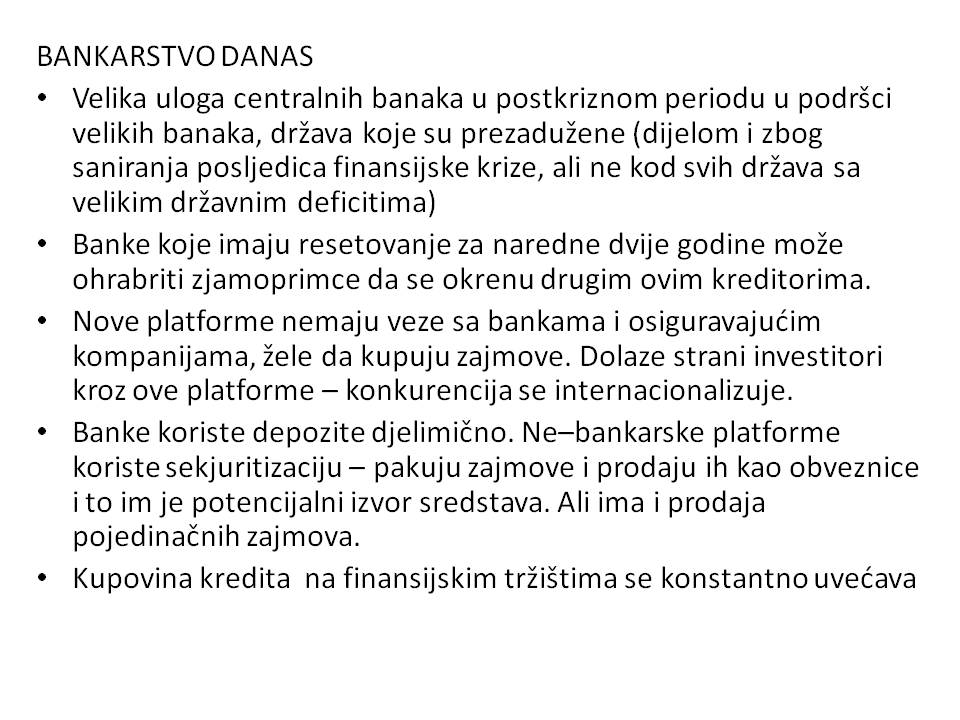 BANKARSTVO DANAS

• Velika uloga centralnih banaka u postkriznom periodu u podršci velikih banaka, država koje su prezadužene (dijelom i zbog saniranja posljedica finansijske krize, ali ne kod svih država sa velikim državnim deficitima)

• Banke koje imaju resetovanje za naredne dvije godine može ohrabriti zjamoprimce da se okrenu drugim ovim kreditorima.

• Nove platforme nemaju veze sa bankama i osiguravajućim kompanijama, žele da kupuju zajmove. Dolaze strani investitori kroz ove platforme – konkurencija se internacionalizuje.

• Banke koriste depozite djelimično. Ne–bankarske platforme koriste sekjuritizaciju – pakuju zajmove i prodaju ih kao obveznice i to im je potencijalni izvor sredstava. Ali ima i prodaja pojedinačnih zajmova.

• Kupovina kredita na finansijskim tržištima se konstantno uvećava